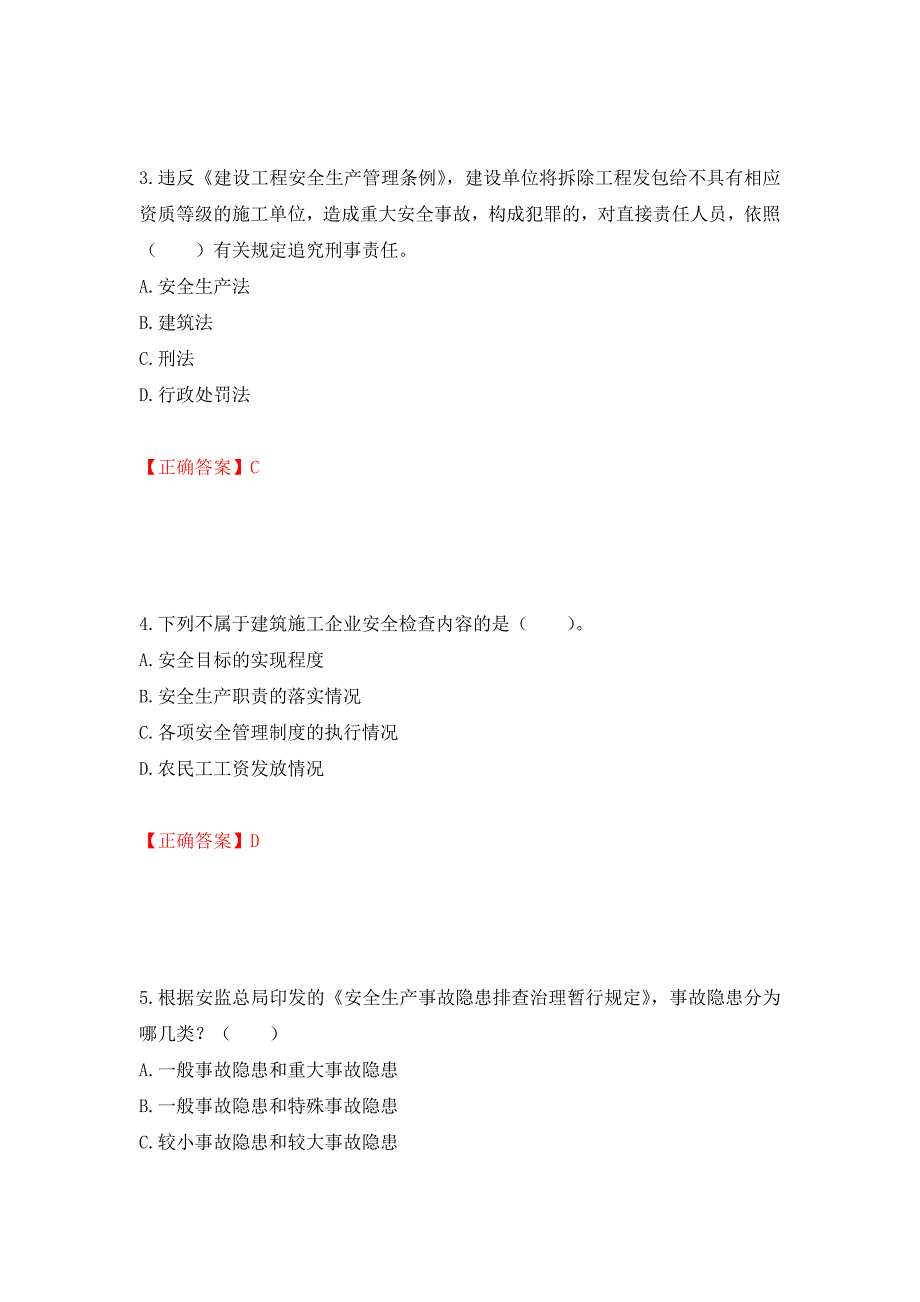 3.违反《建设工程安全生产管理条例》，建设单位将拆除工程发包给不具有相应资质等级的施工单位，造成重大安全事故，构成犯罪的，对直接责任人员，依照（　　）有关规定追究刑事责任。

A.安全生产法

B.建筑法

C.刑法

D.行政处罚法

【正确答案】C

4.下列不属于建筑施工企业安全检查内容的是（　　）。

A.安全目标的实现程度

B.安全生产职责的落实情况

C.各项安全管理制度的执行情况

D.农民工工资发放情况

【正确答案】D

5.根据安监总局印发的《安全生产事故隐患排查治理暂行规定》，事故隐患分为哪几类？（　　）

A.一般事故隐患和重大事故隐患

B.一般事故隐患和特殊事故隐患

C.较小事故隐患和较大事故隐患